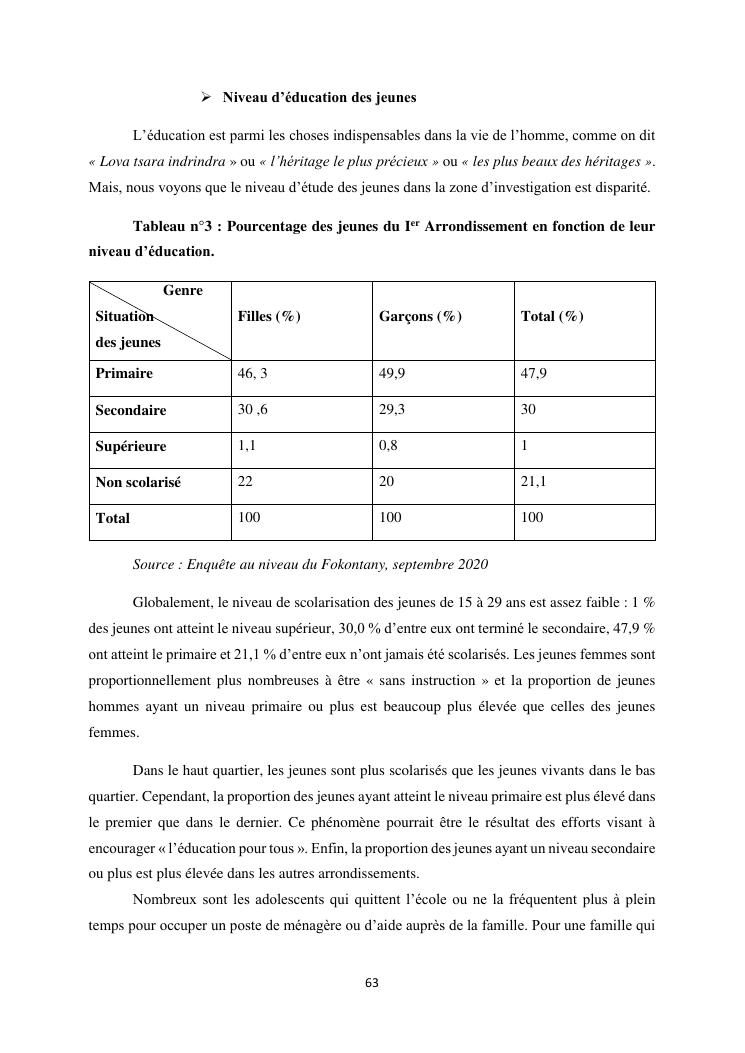 ➢ Niveau d'éducation des jeunes

L'éducation est parmi les choses indispensables dans la vie de l'homme, comme on dit « Lova tsara indrindra » ou « l'héritage le plus précieux » ou « les plus beaux des héritages ». Mais, nous voyons que le niveau d'étude des jeunes dans la zone d'investigation est disparité.

Tableau n°3 : Pourcentage des jeunes du I$^{er}$ Arrondissement en fonction de leur niveau d'éducation.

| Genre / Situation des jeunes | Filles (%) | Garçons (%) | Total (%) |
|---|---|---|---|
| Primaire | 46, 3 | 49,9 | 47,9 |
| Secondaire | 30 ,6 | 29,3 | 30 |
| Supérieure | 1,1 | 0,8 | 1 |
| Non scolarisé | 22 | 20 | 21,1 |
| Total | 100 | 100 | 100 |

Source : Enquête au niveau du Fokontany, septembre 2020

Globalement, le niveau de scolarisation des jeunes de 15 à 29 ans est assez faible : 1 % des jeunes ont atteint le niveau supérieur, 30,0 % d'entre eux ont terminé le secondaire, 47,9 % ont atteint le primaire et 21,1 % d'entre eux n'ont jamais été scolarisés. Les jeunes femmes sont proportionnellement plus nombreuses à être « sans instruction » et la proportion de jeunes hommes ayant un niveau primaire ou plus est beaucoup plus élevée que celles des jeunes femmes.

Dans le haut quartier, les jeunes sont plus scolarisés que les jeunes vivants dans le bas quartier. Cependant, la proportion des jeunes ayant atteint le niveau primaire est plus élevé dans le premier que dans le dernier. Ce phénomène pourrait être le résultat des efforts visant à encourager « l'éducation pour tous ». Enfin, la proportion des jeunes ayant un niveau secondaire ou plus est plus élevée dans les autres arrondissements.

Nombreux sont les adolescents qui quittent l'école ou ne la fréquentent plus à plein temps pour occuper un poste de ménagère ou d'aide auprès de la famille. Pour une famille qui

63